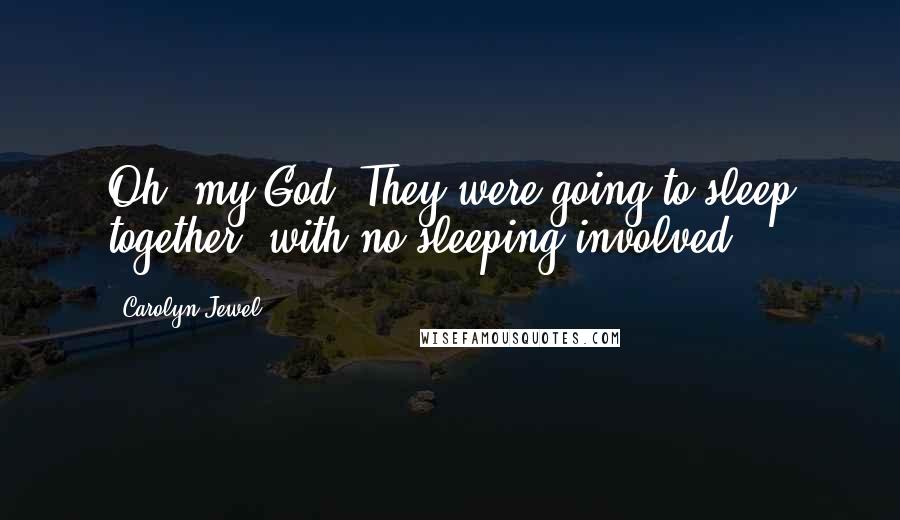 Oh, my God. They were going to sleep together, with no sleeping involved.

Carolyn Jewel

WISEFAMOUSQUOTES.COM